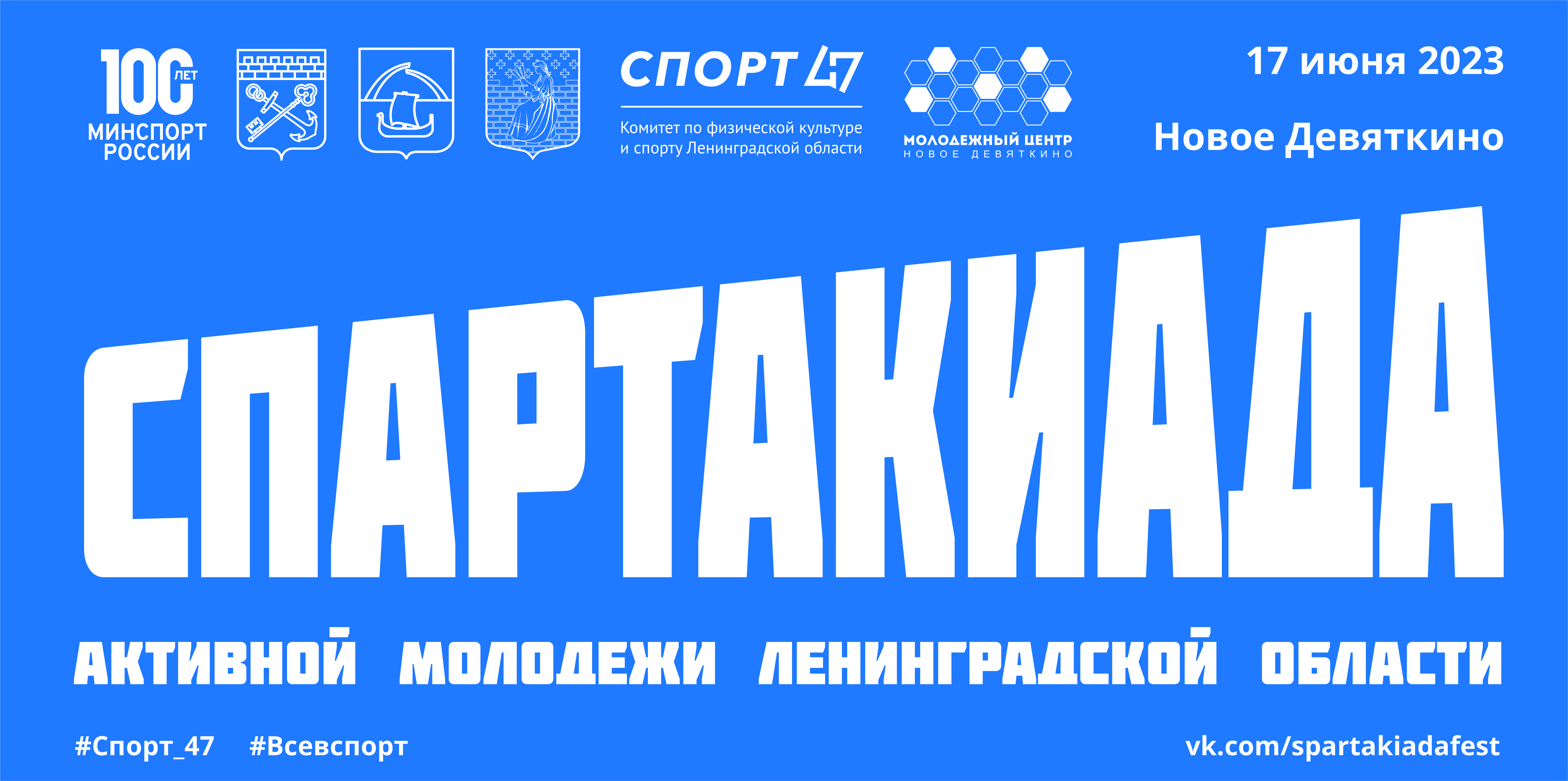 100 ЛЕТ
МИНСПОРТ РОССИИ

СПОРТ 47
Комитет по физической культуре и спорту Ленинградской области

МОЛОДЕЖНЫЙ ЦЕНТР
НОВОЕ ДЕВЯТКИНО

17 июня 2023
Новое Девяткино

СПАРТАКИАДА

АКТИВНОЙ МОЛОДЕЖИ ЛЕНИНГРАДСКОЙ ОБЛАСТИ

#Спорт_47 #Всевспорт

vk.com/spartakiadafest